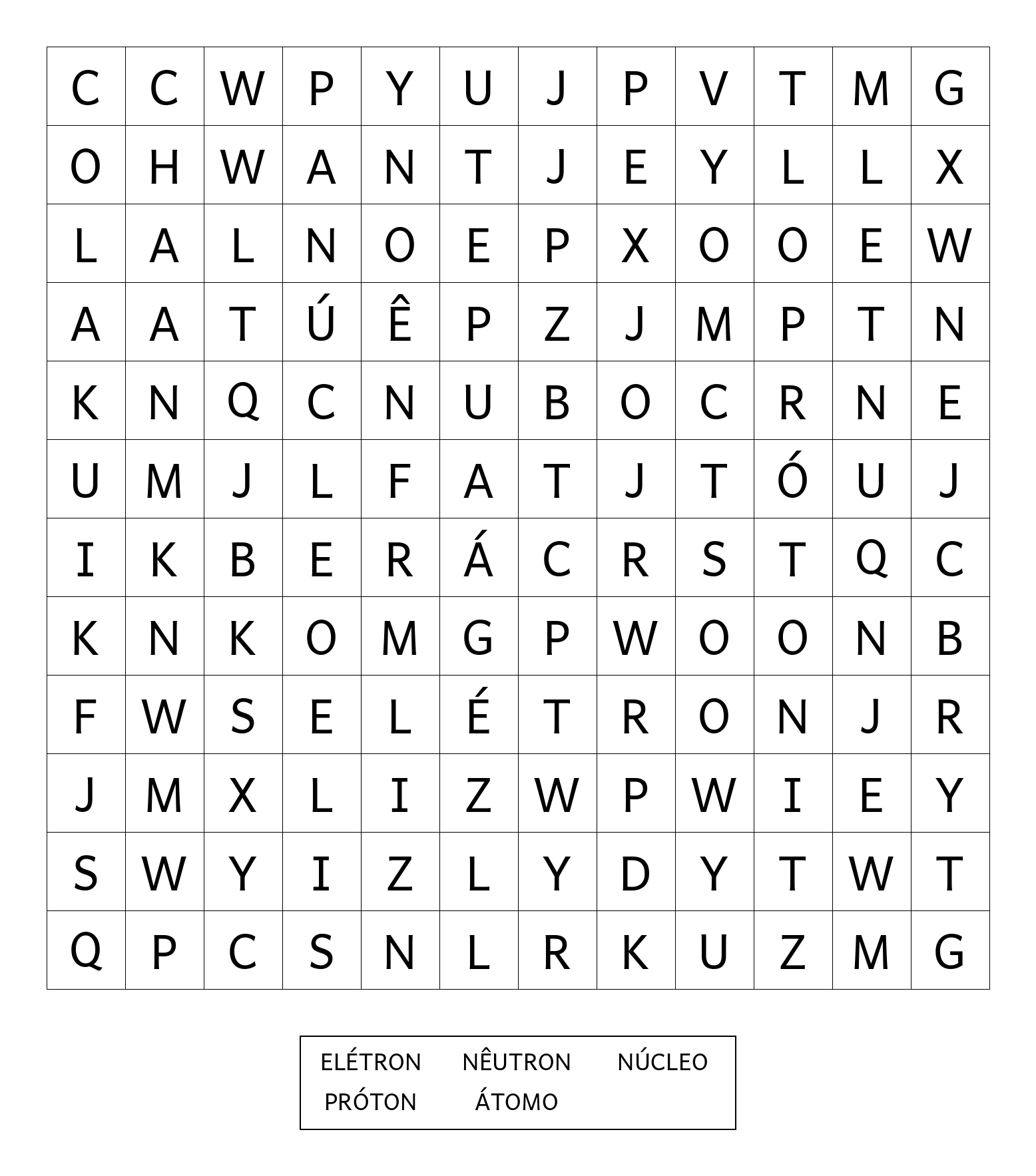 | C | C | W | P | Y | U | J | P | V | T | M | G |
|---|---|---|---|---|---|---|---|---|---|---|---|
| O | H | W | A | N | T | J | E | Y | L | L | X |
| L | A | L | N | O | E | P | X | O | O | E | W |
| A | A | T | Ú | Ê | P | Z | J | M | P | T | N |
| K | N | Q | C | N | U | B | O | C | R | N | E |
| U | M | J | L | F | A | T | J | T | Ó | U | J |
| I | K | B | E | R | Á | C | R | S | T | Q | C |
| K | N | K | O | M | G | P | W | O | O | N | B |
| F | W | S | E | L | É | T | R | O | N | J | R |
| J | M | X | L | I | Z | W | P | W | I | E | Y |
| S | W | Y | I | Z | L | Y | D | Y | T | W | T |
| Q | P | C | S | N | L | R | K | U | Z | M | G |

ELÉTRON NÊUTRON NÚCLEO
PRÓTON ÁTOMO